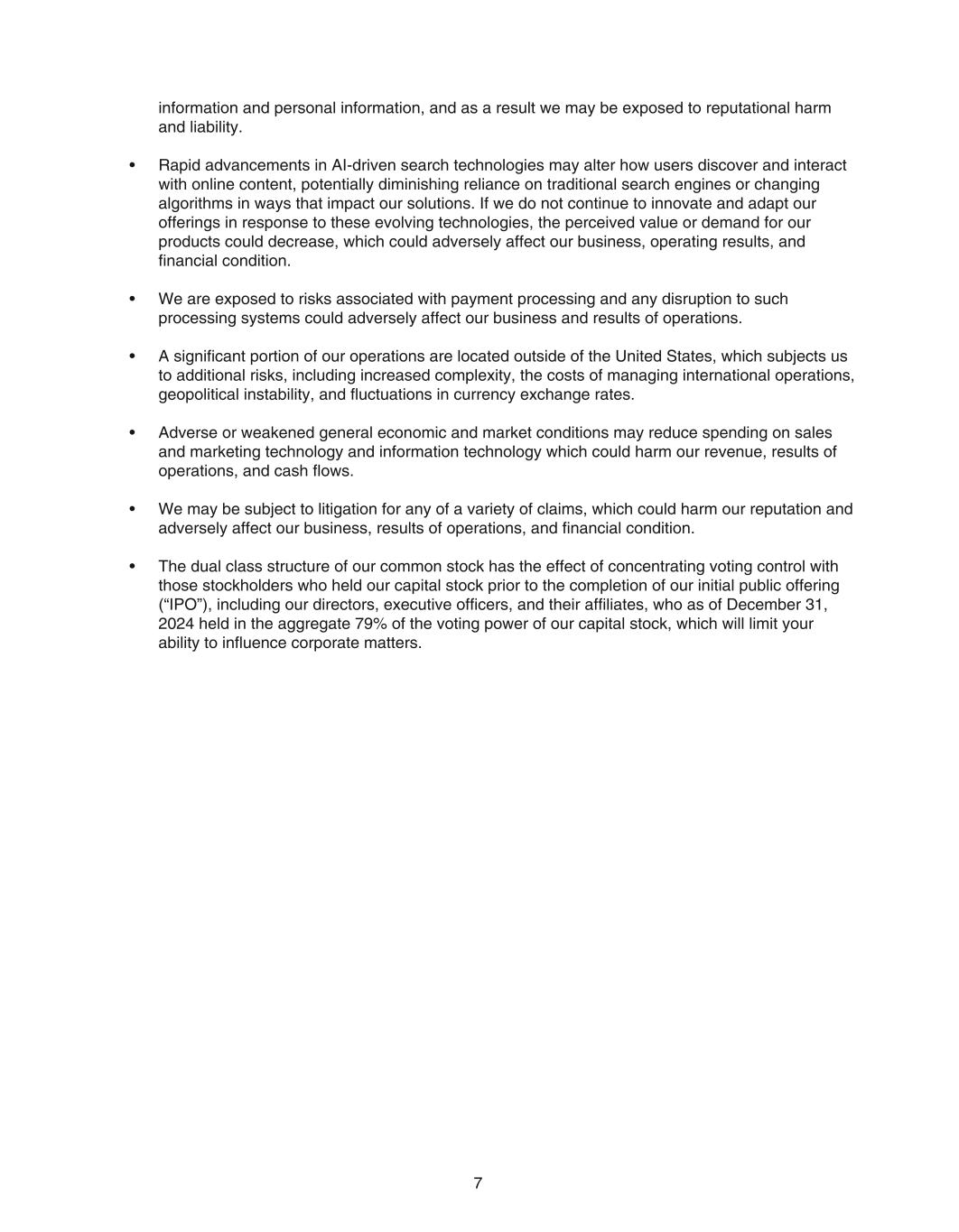 information and personal information, and as a result we may be exposed to reputational harm and liability.

• Rapid advancements in AI-driven search technologies may alter how users discover and interact with online content, potentially diminishing reliance on traditional search engines or changing algorithms in ways that impact our solutions. If we do not continue to innovate and adapt our offerings in response to these evolving technologies, the perceived value or demand for our products could decrease, which could adversely affect our business, operating results, and financial condition.

• We are exposed to risks associated with payment processing and any disruption to such processing systems could adversely affect our business and results of operations.

• A significant portion of our operations are located outside of the United States, which subjects us to additional risks, including increased complexity, the costs of managing international operations, geopolitical instability, and fluctuations in currency exchange rates.

• Adverse or weakened general economic and market conditions may reduce spending on sales and marketing technology and information technology which could harm our revenue, results of operations, and cash flows.

• We may be subject to litigation for any of a variety of claims, which could harm our reputation and adversely affect our business, results of operations, and financial condition.

• The dual class structure of our common stock has the effect of concentrating voting control with those stockholders who held our capital stock prior to the completion of our initial public offering (“IPO”), including our directors, executive officers, and their affiliates, who as of December 31, 2024 held in the aggregate 79% of the voting power of our capital stock, which will limit your ability to influence corporate matters.

7